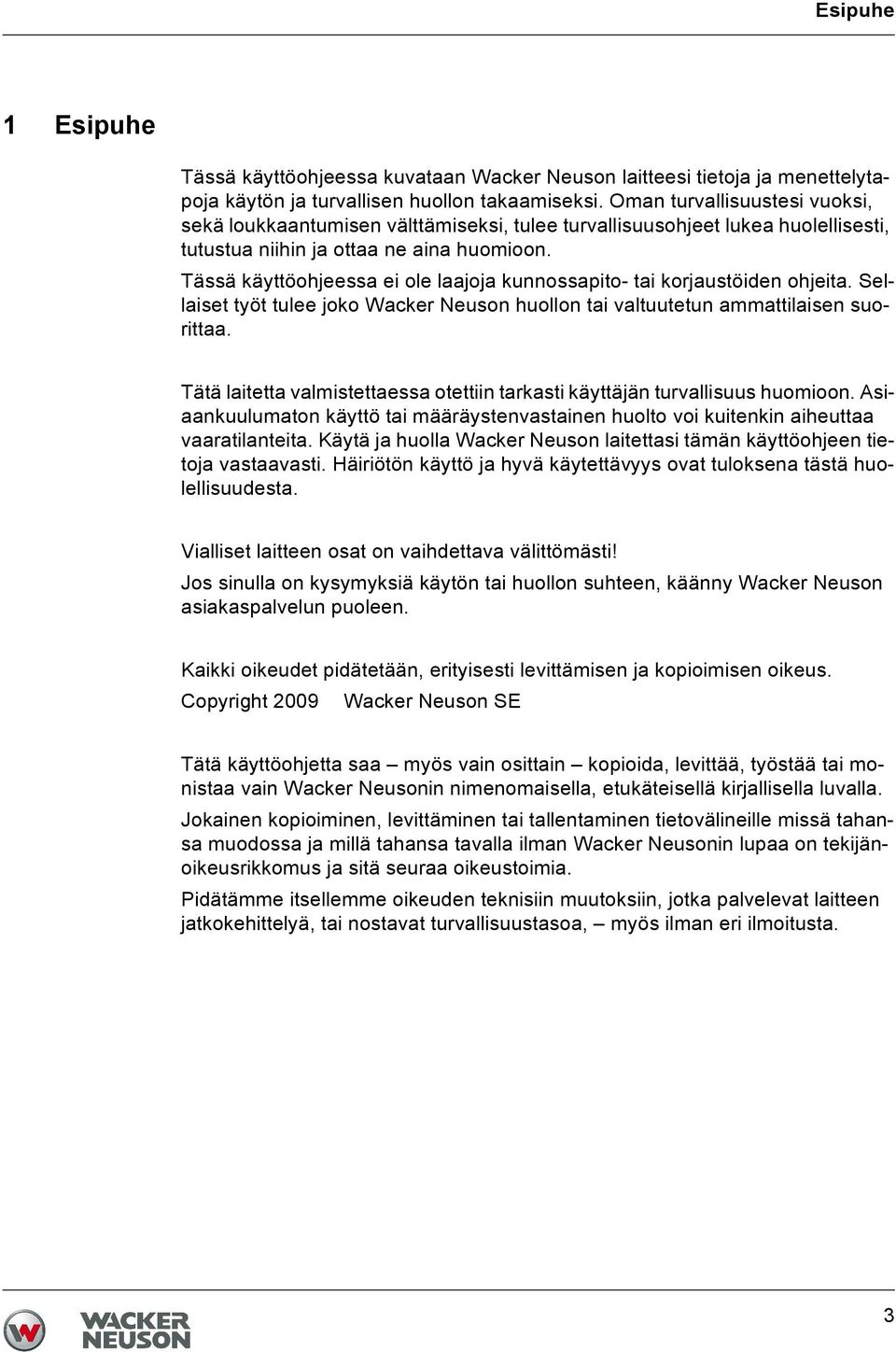 Esipuhe

1 Esipuhe

Tässä käyttöohjeessa kuvataan Wacker Neuson laitteesi tietoja ja menettelytapoja käytön ja turvallisen huollon takaamiseksi. Oman turvallisuustesi vuoksi, sekä loukkaantumisen välttämiseksi, tulee turvallisuusohjeet lukea huolellisesti, tutustua niihin ja ottaa ne aina huomioon.

Tässä käyttöohjeessa ei ole laajoja kunnossapito- tai korjaustöiden ohjeita. Sellaiset työt tulee joko Wacker Neuson huollon tai valtuutetun ammattilaisen suorittaa.

Tätä laitetta valmistettaessa otettiin tarkasti käyttäjän turvallisuus huomioon. Asiaankuulumaton käyttö tai määräystenvastainen huolto voi kuitenkin aiheuttaa vaaratilanteita. Käytä ja huolla Wacker Neuson laitettasi tämän käyttöohjeen tietoja vastaavasti. Häiriötön käyttö ja hyvä käytettävyys ovat tuloksena tästä huolellisuudesta.

Vialliset laitteen osat on vaihdettava välittömästi!

Jos sinulla on kysymyksiä käytön tai huollon suhteen, käänny Wacker Neuson asiakaspalvelun puoleen.

Kaikki oikeudet pidätetään, erityisesti levittämisen ja kopioimisen oikeus.

Copyright 2009 Wacker Neuson SE

Tätä käyttöohjetta saa – myös vain osittain – kopioida, levittää, työstää tai monistaa vain Wacker Neusonin nimenomaisella, etukäteisellä kirjallisella luvalla.

Jokainen kopioiminen, levittäminen tai tallentaminen tietovälineille missä tahansa muodossa ja millä tahansa tavalla ilman Wacker Neusonin lupaa on tekijänoikeusrikkomus ja sitä seuraa oikeustoimia.

Pidätämme itsellemme oikeuden teknisiin muutoksiin, jotka palvelevat laitteen jatkokehittelyä, tai nostavat turvallisuustasoa, – myös ilman eri ilmoitusta.

WACKER NEUSON

3